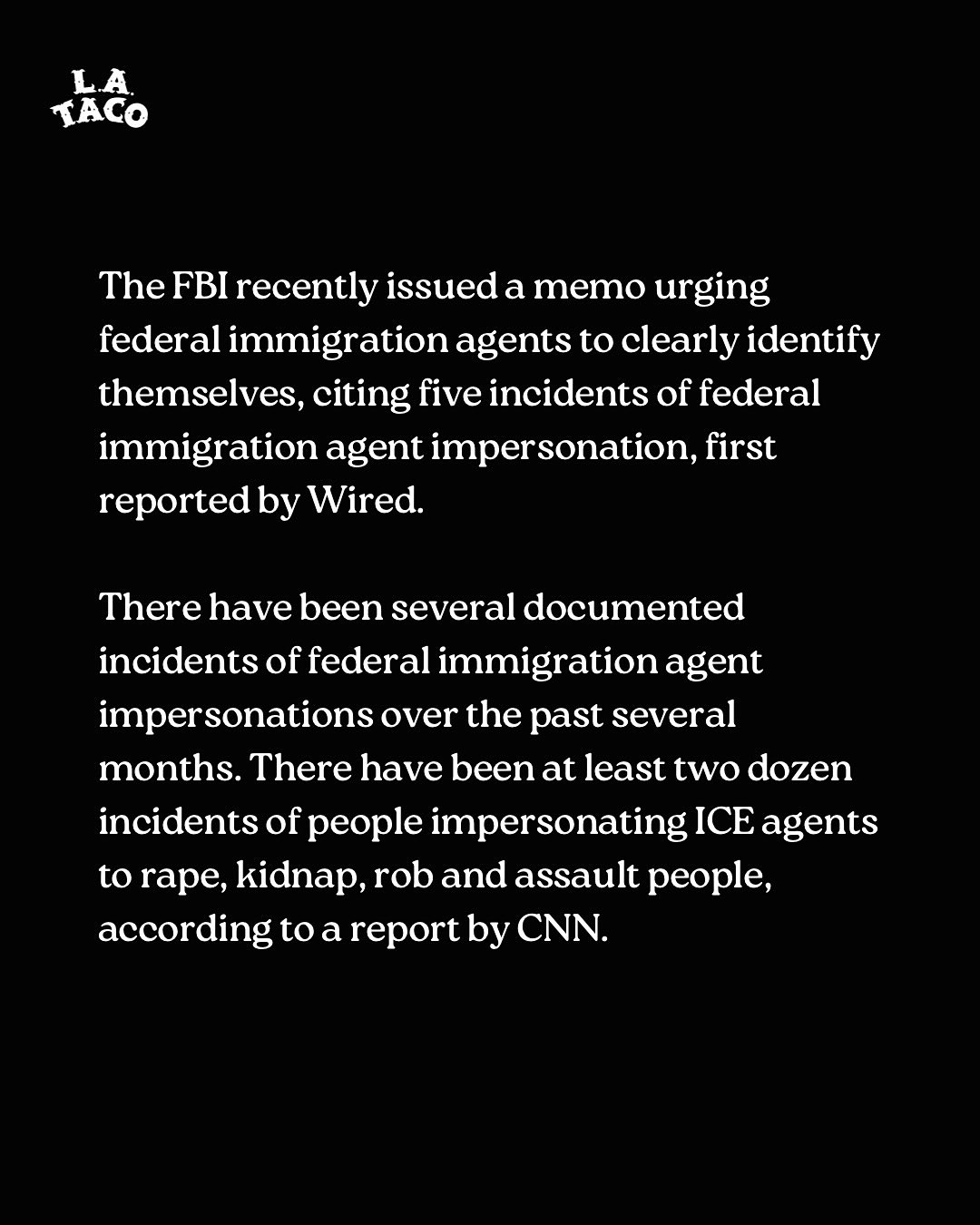 L.A. TACO

The FBI recently issued a memo urging federal immigration agents to clearly identify themselves, citing five incidents of federal immigration agent impersonation, first reported by Wired.

There have been several documented incidents of federal immigration agent impersonations over the past several months. There have been at least two dozen incidents of people impersonating ICE agents to rape, kidnap, rob and assault people, according to a report by CNN.